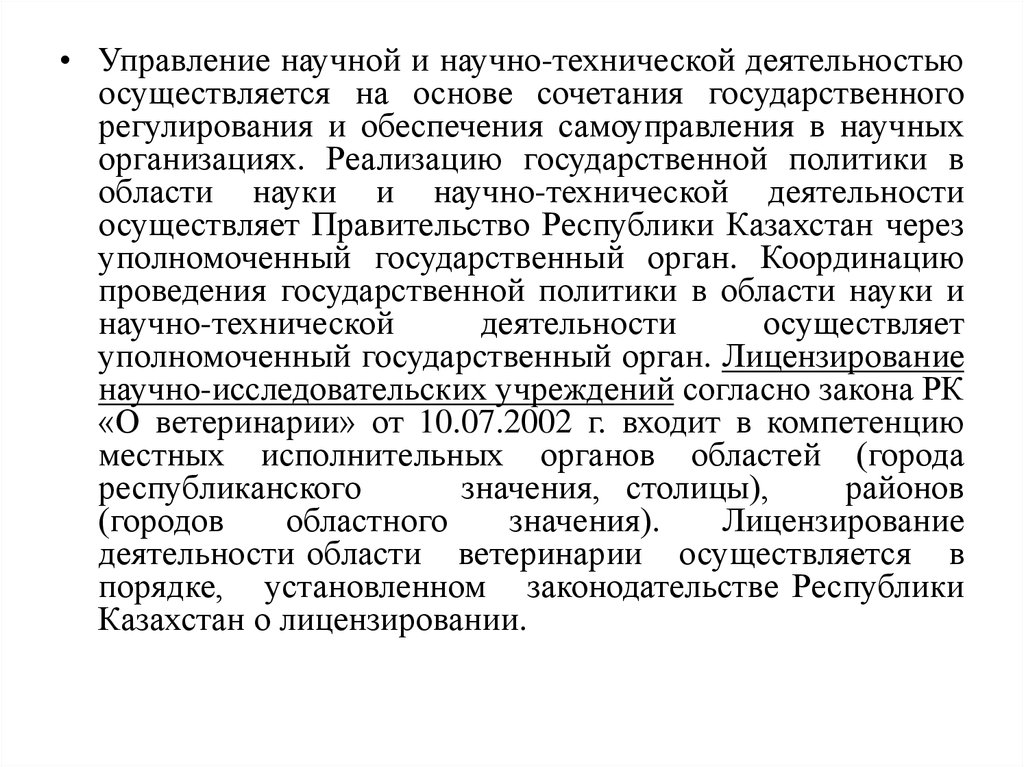 • Управление научной и научно-технической деятельностью осуществляется на основе сочетания государственного регулирования и обеспечения самоуправления в научных организациях. Реализацию государственной политики в области науки и научно-технической деятельности осуществляет Правительство Республики Казахстан через уполномоченный государственный орган. Координацию проведения государственной политики в области науки и научно-технической деятельности осуществляет уполномоченный государственный орган. Лицензирование научно-исследовательских учреждений согласно закона РК «О ветеринарии» от 10.07.2002 г. входит в компетенцию местных исполнительных органов областей (города республиканского значения, столицы), районов (городов областного значения). Лицензирование деятельности области ветеринарии осуществляется в порядке, установленном законодательстве Республики Казахстан о лицензировании.